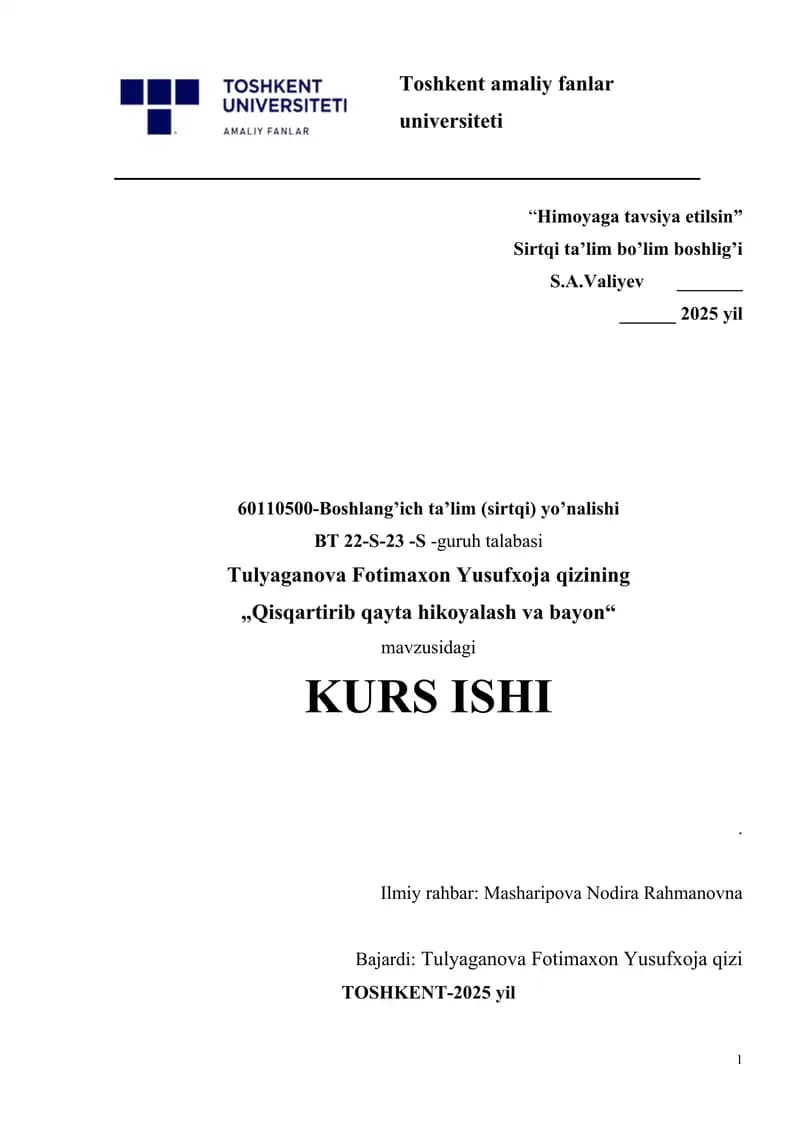 TOSHKENT UNIVERSITETI
AMALIY FANLAR

Toshkent amaliy fanlar universiteti

“Himoyaga tavsiya etilsin”
Sirtqi ta’lim bo’lim boshlig’i
S.A.Valiyev _______
______ 2025 yil

60110500-Boshlang’ich ta’lim (sirtqi) yo’nalishi
BT 22-S-23 -S -guruh talabasi
Tulyaganova Fotimaxon Yusufxoja qizining
„Qisqartirib qayta hikoyalash va bayon“
mavzusidagi

KURS ISHI

.

Ilmiy rahbar: Masharipova Nodira Rahmanovna

Bajardi: Tulyaganova Fotimaxon Yusufxoja qizi
TOSHKENT-2025 yil

1